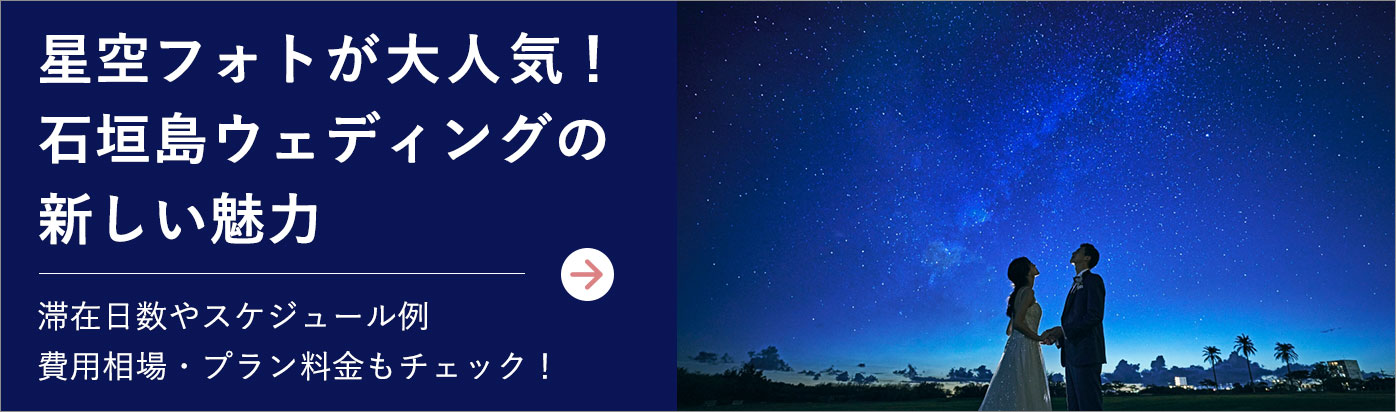 星空フォトが大人気！
石垣島ウェディングの
新しい魅力

滞在日数やスケジュール例
費用相場・プラン料金もチェック！